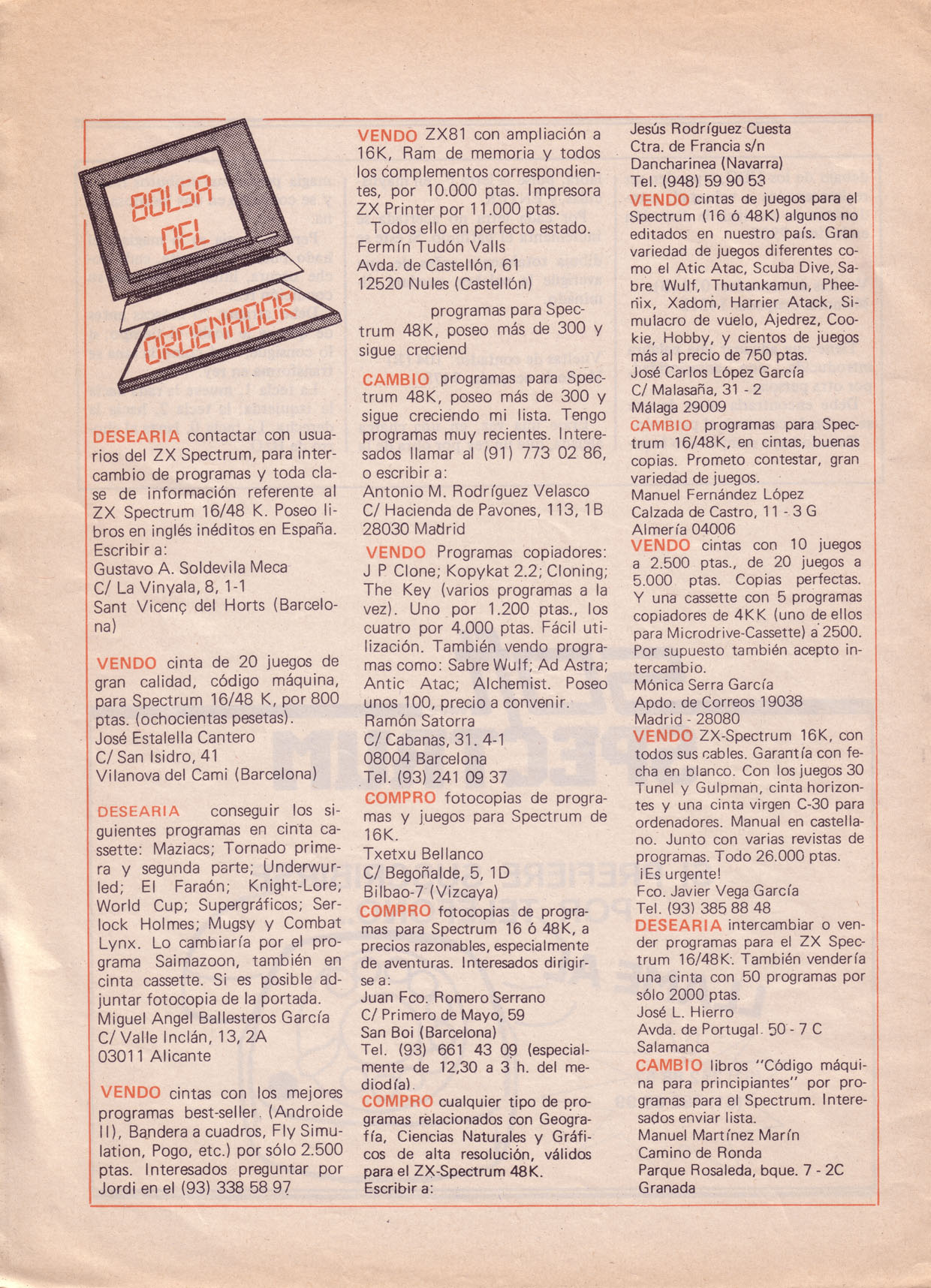 BOLSA DEL ORDENADOR

DESEARIA contactar con usuarios del ZX Spectrum, para intercambio de programas y toda clase de información referente al ZX Spectrum 16/48 K. Poseo libros en inglés inéditos en España. Escribir a:
Gustavo A. Soldevila Meca
C/ La Vinyala, 8, 1-1
Sant Vicenç del Horts (Barcelona)

VENDO cinta de 20 juegos de gran calidad, código máquina, para Spectrum 16/48 K, por 800 ptas. (ochocientas pesetas).
José Estalella Cantero
C/ San Isidro, 41
Vilanova del Cami (Barcelona)

DESEARIA conseguir los siguientes programas en cinta cassette: Maziacs; Tornado primera y segunda parte; Underwurled; El Faraón; Knight-Lore; World Cup; Supergráficos; Serlock Holmes; Mugsy y Combat Lynx. Lo cambiaría por el programa Saimazoon, también en cinta cassette. Si es posible adjuntar fotocopia de la portada.
Miguel Angel Ballesteros García
C/ Valle Inclán, 13, 2A
03011 Alicante

VENDO cintas con los mejores programas best-seller (Androide II), Bandera a cuadros, Fly Simulation, Pogo, etc.) por sólo 2.500 ptas. Interesados preguntar por Jordi en el (93) 338 58 97

VENDO ZX81 con ampliación a 16K, Ram de memoria y todos los complementos correspondientes, por 10.000 ptas. Impresora ZX Printer por 11.000 ptas.
Todos ello en perfecto estado.
Fermín Tudón Valls
Avda. de Castellón, 61
12520 Nules (Castellón)

programas para Spectrum 48K, poseo más de 300 y sigue creciend

CAMBIO programas para Spectrum 48K, poseo más de 300 y sigue creciendo mi lista. Tengo programas muy recientes. Interesados llamar al (91) 773 02 86, o escribir a:
Antonio M. Rodríguez Velasco
C/ Hacienda de Pavones, 113, 1B
28030 Madrid

VENDO Programas copiadores: J P Clone; Kopykat 2.2; Cloning; The Key (varios programas a la vez). Uno por 1.200 ptas., los cuatro por 4.000 ptas. Fácil utilización. También vendo programas como: Sabre Wulf; Ad Astra; Antic Atac; Alchemist. Poseo unos 100, precio a convenir.
Ramón Satorra
C/ Cabanas, 31. 4-1
08004 Barcelona
Tel. (93) 241 09 37

COMPRO fotocopias de programas y juegos para Spectrum de 16K.
Txetxu Bellanco
C/ Begoñalde, 5, 1D
Bilbao-7 (Vizcaya)

COMPRO fotocopias de programas para Spectrum 16 ó 48K, a precios razonables, especialmente de aventuras. Interesados dirigirse a:
Juan Fco. Romero Serrano
C/ Primero de Mayo, 59
San Boi (Barcelona)
Tel. (93) 661 43 09 (especialmente de 12,30 a 3 h. del mediodía).

COMPRO cualquier tipo de programas relacionados con Geografía, Ciencias Naturales y Gráficos de alta resolución, válidos para el ZX-Spectrum 48K.
Escribir a:
Jesús Rodríguez Cuesta
Ctra. de Francia s/n
Dancharinea (Navarra)
Tel. (948) 59 90 53

VENDO cintas de juegos para el Spectrum (16 ó 48K) algunos no editados en nuestro país. Gran variedad de juegos diferentes como el Atic Atac, Scuba Dive, Sabre Wulf, Thutankamun, Pheenix, Xadom, Harrier Atack, Simulacro de vuelo, Ajedrez, Cookie, Hobby, y cientos de juegos más al precio de 750 ptas.
José Carlos López García
C/ Malasaña, 31 - 2
Málaga 29009

CAMBIO programas para Spectrum 16/48K, en cintas, buenas copias. Prometo contestar, gran variedad de juegos.
Manuel Fernández López
Calzada de Castro, 11 - 3 G
Almería 04006

VENDO cintas con 10 juegos a 2.500 ptas., de 20 juegos a 5.000 ptas. Copias perfectas. Y una cassette con 5 programas copiadores de 4KK (uno de ellos para Microdrive-Cassette) a 2500. Por supuesto también acepto intercambio.
Mónica Serra García
Apdo. de Correos 19038
Madrid - 28080

VENDO ZX-Spectrum 16K, con todos sus cables. Garantía con fecha en blanco. Con los juegos 30 Tunel y Gulpman, cinta horizontes y una cinta virgen C-30 para ordenadores. Manual en castellano. Junto con varias revistas de programas. Todo 26.000 ptas.
¡Es urgente!
Fco. Javier Vega García
Tel. (93) 385 88 48

DESEARIA intercambiar o vender programas para el ZX Spectrum 16/48K. También vendería una cinta con 50 programas por sólo 2000 ptas.
José L. Hierro
Avda. de Portugal. 50 - 7 C
Salamanca

CAMBIO libros "Código máquina para principiantes" por programas para el Spectrum. Interesados enviar lista.
Manuel Martínez Marín
Camino de Ronda
Parque Rosaleda, bque. 7 - 2C
Granada